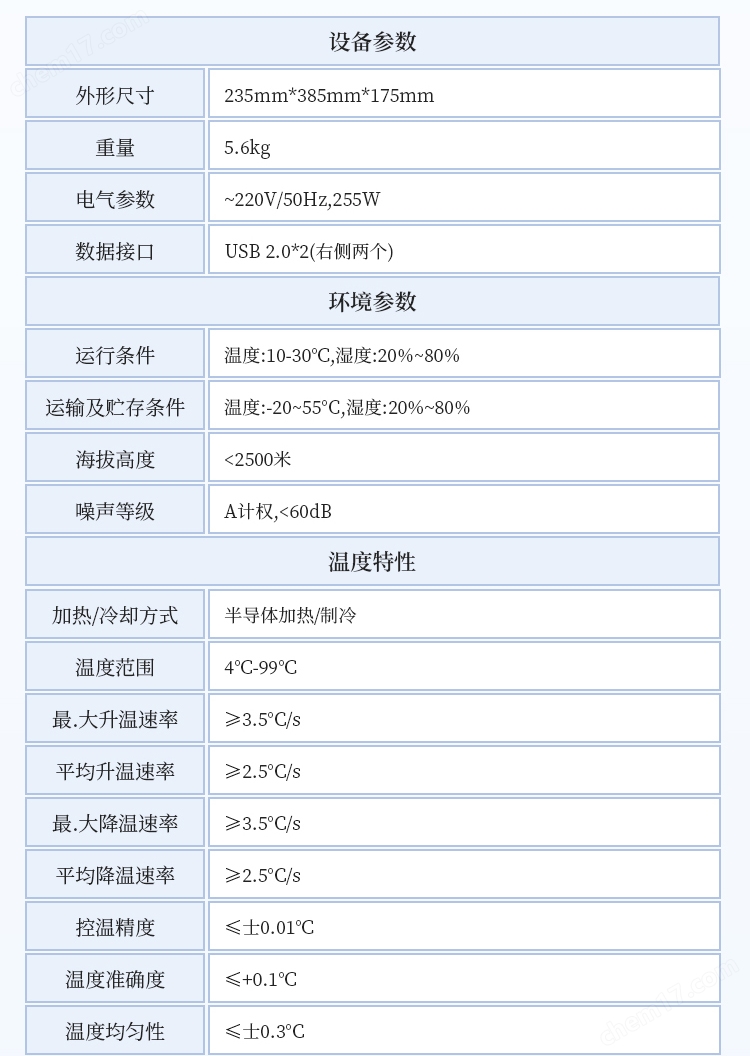 | 设备参数 | |
|---|---|
| 外形尺寸 | 235mm*385mm*175mm |
| 重量 | 5.6kg |
| 电气参数 | ~220V/50Hz,255W |
| 数据接口 | USB 2.0*2(右侧两个) |
| 环境参数 | |
| 运行条件 | 温度:10-30℃,湿度:20%~80% |
| 运输及贮存条件 | 温度:-20~55℃,湿度:20%~80% |
| 海拔高度 | <2500米 |
| 噪声等级 | A计权,<60dB |
| 温度特性 | |
| 加热/冷却方式 | 半导体加热/制冷 |
| 温度范围 | 4℃-99℃ |
| 最.大升温速率 | ≥3.5℃/s |
| 平均升温速率 | ≥2.5℃/s |
| 最.大降温速率 | ≥3.5℃/s |
| 平均降温速率 | ≥2.5℃/s |
| 控温精度 | ≤±0.01℃ |
| 温度准确度 | ≤+0.1℃ |
| 温度均匀性 | ≤±0.3℃ |